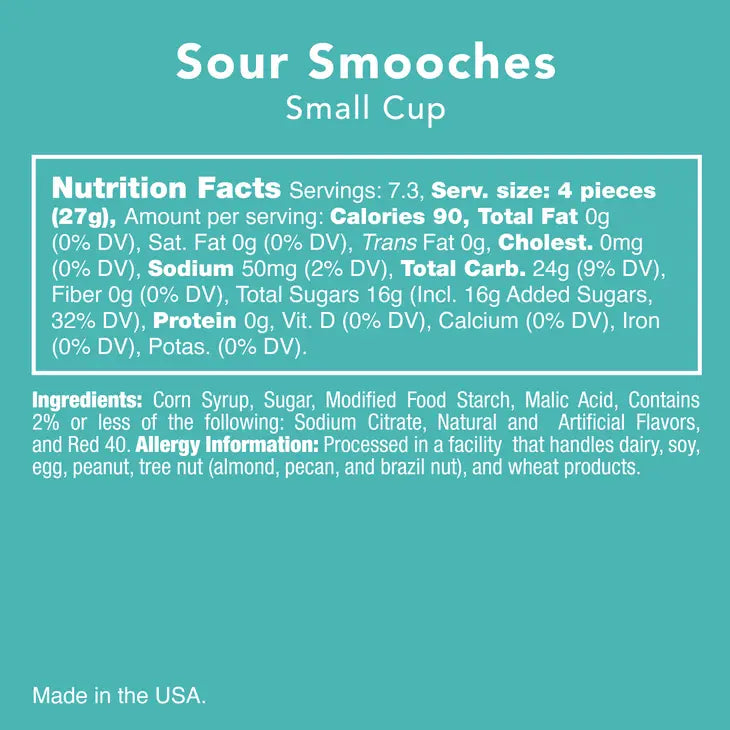 Sour Smooches
Small Cup

Nutrition Facts Servings: 7.3, Serv. size: 4 pieces (27g), Amount per serving: Calories 90, Total Fat 0g (0% DV), Sat. Fat 0g (0% DV), Trans Fat 0g, Cholest. 0mg (0% DV), Sodium 50mg (2% DV), Total Carb. 24g (9% DV), Fiber 0g (0% DV), Total Sugars 16g (Incl. 16g Added Sugars, 32% DV), Protein 0g, Vit. D (0% DV), Calcium (0% DV), Iron (0% DV), Potas. (0% DV).

Ingredients: Corn Syrup, Sugar, Modified Food Starch, Malic Acid, Contains 2% or less of the following: Sodium Citrate, Natural and Artificial Flavors, and Red 40. Allergy Information: Processed in a facility that handles dairy, soy, egg, peanut, tree nut (almond, pecan, and brazil nut), and wheat products.

Made in the USA.